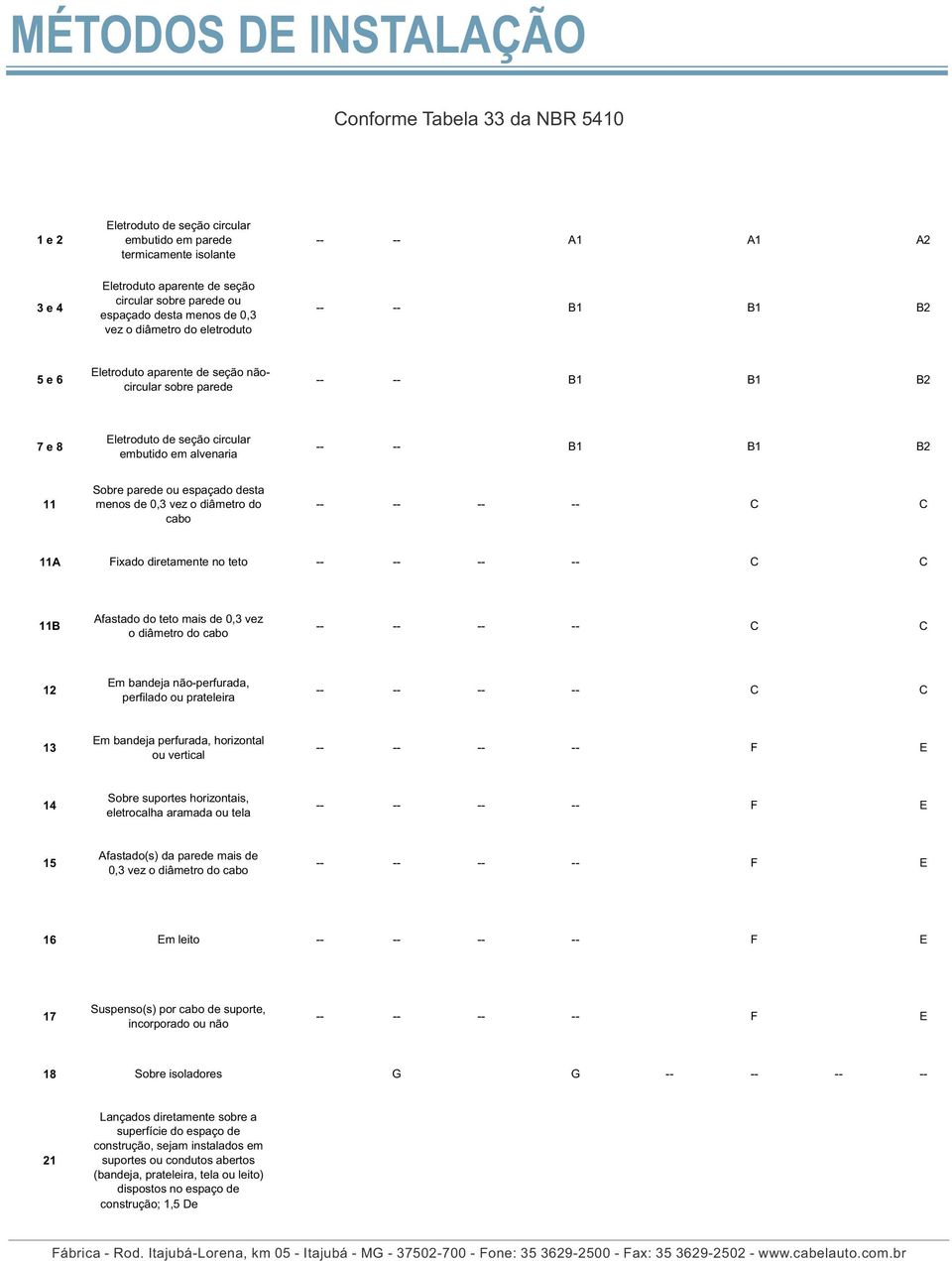 MÉTODOS DE INSTALAÇÃO

Conforme Tabela 33 da NBR 5410

| | | | | | | | | | |
|---|---|---|---|---|---|---|---|---|---|
| 1 e 2 | Eletroduto de seção circular embutido em parede termicamente isolante | -- | -- | | A1 | | A1 | | A2 |
| 3 e 4 | Eletroduto aparente de seção circular sobre parede ou espaçado desta menos de 0,3 vez o diâmetro do eletroduto | -- | -- | | B1 | | B1 | | B2 |
| 5 e 6 | Eletroduto aparente de seção não-circular sobre parede | -- | -- | | B1 | | B1 | | B2 |
| 7 e 8 | Eletroduto de seção circular embutido em alvenaria | -- | -- | | B1 | | B1 | | B2 |
| 11 | Sobre parede ou espaçado desta menos de 0,3 vez o diâmetro do cabo | -- | -- | -- | -- | | C | | C |
| 11A | Fixado diretamente no teto | -- | -- | -- | -- | | C | | C |
| 11B | Afastado do teto mais de 0,3 vez o diâmetro do cabo | -- | -- | -- | -- | | C | | C |
| 12 | Em bandeja não-perfurada, perfilado ou prateleira | -- | -- | -- | -- | | C | | C |
| 13 | Em bandeja perfurada, horizontal ou vertical | -- | -- | -- | -- | | F | | E |
| 14 | Sobre suportes horizontais, eletrocalha aramada ou tela | -- | -- | -- | -- | | F | | E |
| 15 | Afastado(s) da parede mais de 0,3 vez o diâmetro do cabo | -- | -- | -- | -- | | F | | E |
| 16 | Em leito | -- | -- | -- | -- | | F | | E |
| 17 | Suspenso(s) por cabo de suporte, incorporado ou não | -- | -- | -- | -- | | F | | E |
| 18 | Sobre isoladores | | G | | G | -- | -- | -- | -- |
| 21 | Lançados diretamente sobre a superfície do espaço de construção, sejam instalados em suportes ou condutos abertos (bandeja, prateleira, tela ou leito) dispostos no espaço de construção; 1,5 De | | | | | | | | |

Fábrica - Rod. Itajubá-Lorena, km 05 - Itajubá - MG - 37502-700 - Fone: 35 3629-2500 - Fax: 35 3629-2502 - www.cabelauto.com.br